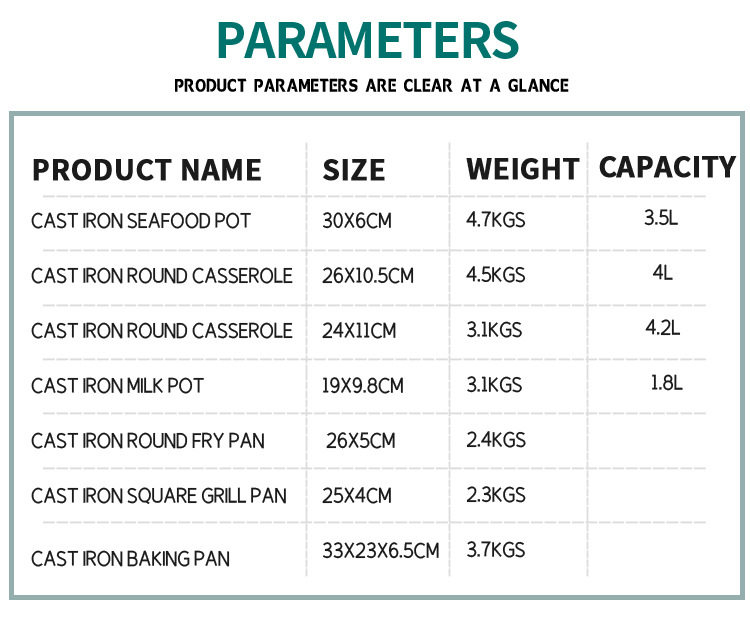 PARAMETERS

PRODUCT PARAMETERS ARE CLEAR AT A GLANCE

| PRODUCT NAME | SIZE | WEIGHT | CAPACITY |
|---|---|---|---|
| CAST IRON SEAFOOD POT | 30X6CM | 4.7KGS | 3.5L |
| CAST IRON ROUND CASSEROLE | 26X10.5CM | 4.5KGS | 4L |
| CAST IRON ROUND CASSEROLE | 24X11CM | 3.1KGS | 4.2L |
| CAST IRON MILK POT | 19X9.8CM | 3.1KGS | 1.8L |
| CAST IRON ROUND FRY PAN | 26X5CM | 2.4KGS | |
| CAST IRON SQUARE GRILL PAN | 25X4CM | 2.3KGS | |
| CAST IRON BAKING PAN | 33X23X6.5CM | 3.7KGS | |